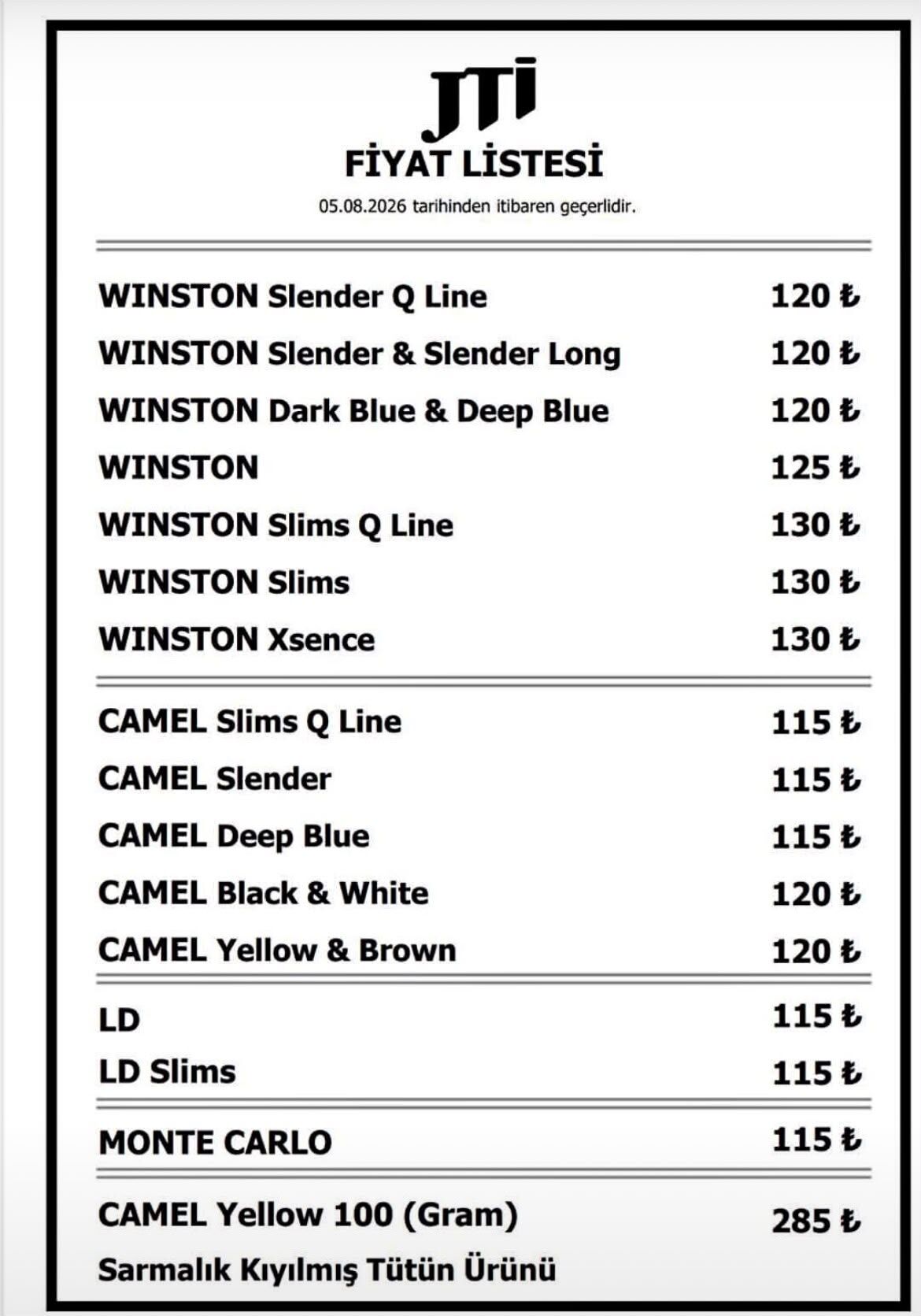 JTI

FİYAT LİSTESİ

05.08.2026 tarihinden itibaren geçerlidir.

| | |
|---|---|
| WINSTON Slender Q Line | 120 ₺ |
| WINSTON Slender & Slender Long | 120 ₺ |
| WINSTON Dark Blue & Deep Blue | 120 ₺ |
| WINSTON | 125 ₺ |
| WINSTON Slims Q Line | 130 ₺ |
| WINSTON Slims | 130 ₺ |
| WINSTON Xsence | 130 ₺ |
| CAMEL Slims Q Line | 115 ₺ |
| CAMEL Slender | 115 ₺ |
| CAMEL Deep Blue | 115 ₺ |
| CAMEL Black & White | 120 ₺ |
| CAMEL Yellow & Brown | 120 ₺ |
| LD | 115 ₺ |
| LD Slims | 115 ₺ |
| MONTE CARLO | 115 ₺ |
| CAMEL Yellow 100 (Gram) | 285 ₺ |

Sarmalık Kıyılmış Tütün Ürünü